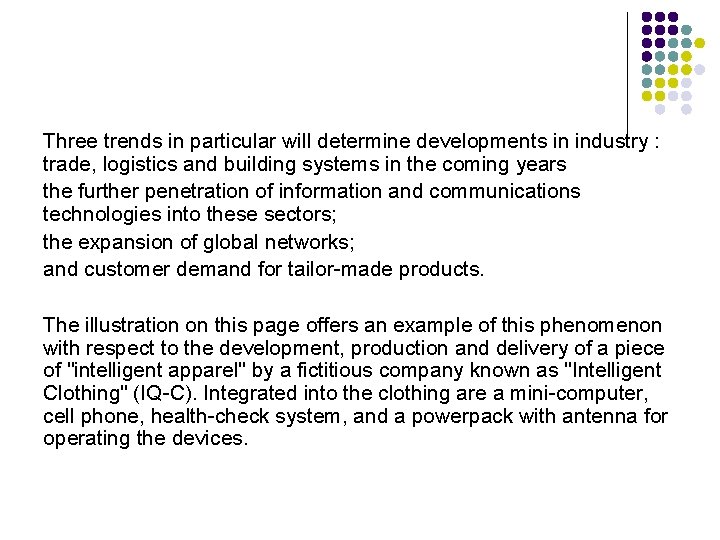 Three trends in particular will determine developments in industry : trade, logistics and building systems in the coming years

the further penetration of information and communications technologies into these sectors;

the expansion of global networks;

and customer demand for tailor-made products.

The illustration on this page offers an example of this phenomenon with respect to the development, production and delivery of a piece of "intelligent apparel" by a fictitious company known as "Intelligent Clothing" (IQ-C). Integrated into the clothing are a mini-computer, cell phone, health-check system, and a powerpack with antenna for operating the devices.